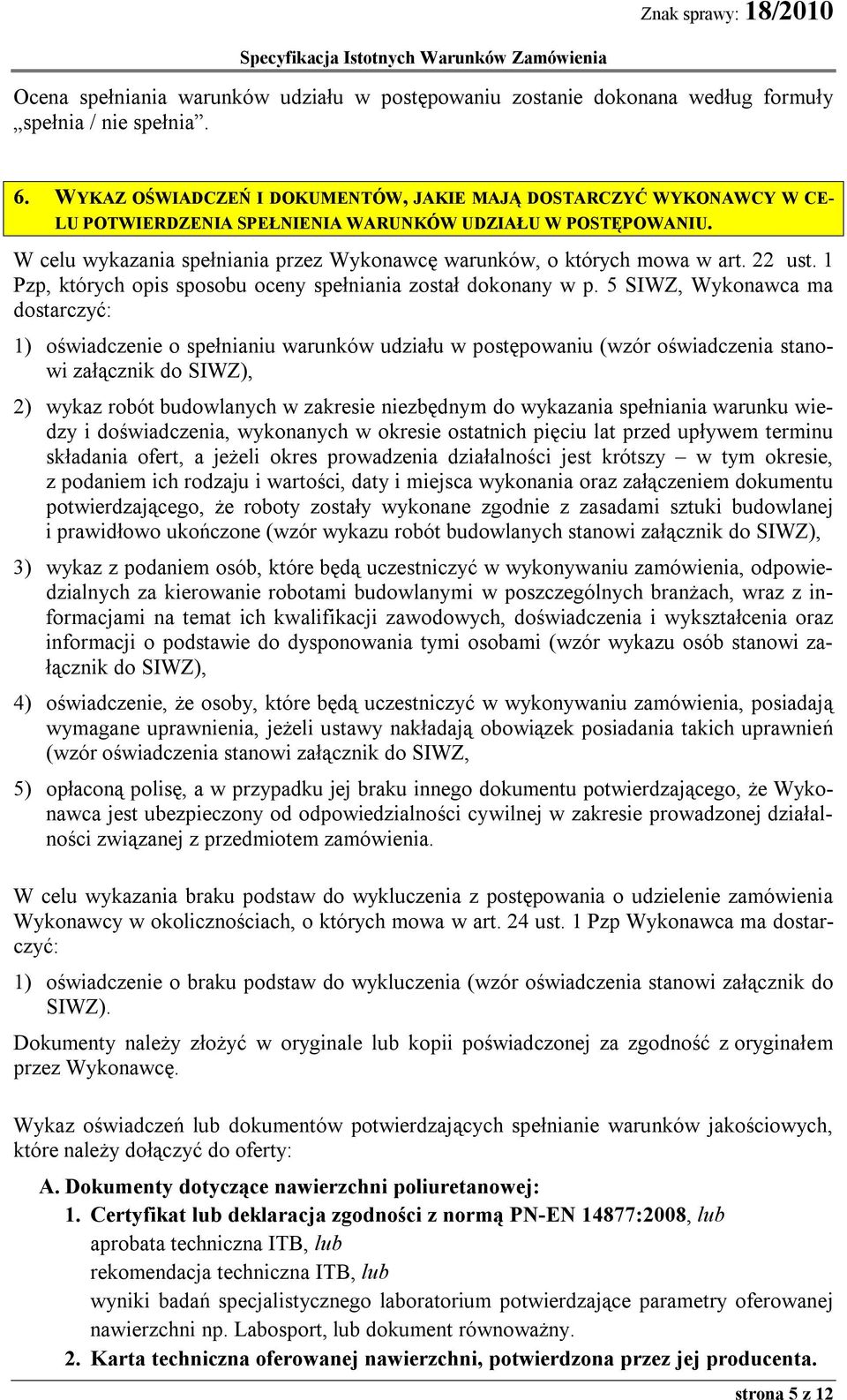 Znak sprawy: 18/2010

Specyfikacja Istotnych Warunków Zamówienia

Ocena spełniania warunków udziału w postępowaniu zostanie dokonana według formuły „spełnia / nie spełnia”.

6. WYKAZ OŚWIADCZEŃ I DOKUMENTÓW, JAKIE MAJĄ DOSTARCZYĆ WYKONAWCY W CELU POTWIERDZENIA SPEŁNIENIA WARUNKÓW UDZIAŁU W POSTĘPOWANIU.

W celu wykazania spełniania przez Wykonawcę warunków, o których mowa w art. 22 ust. 1 Pzp, których opis sposobu oceny spełniania został dokonany w p. 5 SIWZ, Wykonawca ma dostarczyć:

1) oświadczenie o spełnianiu warunków udziału w postępowaniu (wzór oświadczenia stanowi załącznik do SIWZ),

2) wykaz robót budowlanych w zakresie niezbędnym do wykazania spełniania warunku wiedzy i doświadczenia, wykonanych w okresie ostatnich pięciu lat przed upływem terminu składania ofert, a jeżeli okres prowadzenia działalności jest krótszy – w tym okresie, z podaniem ich rodzaju i wartości, daty i miejsca wykonania oraz załączeniem dokumentu potwierdzającego, że roboty zostały wykonane zgodnie z zasadami sztuki budowlanej i prawidłowo ukończone (wzór wykazu robót budowlanych stanowi załącznik do SIWZ),

3) wykaz z podaniem osób, które będą uczestniczyć w wykonywaniu zamówienia, odpowiedzialnych za kierowanie robotami budowlanymi w poszczególnych branżach, wraz z informacjami na temat ich kwalifikacji zawodowych, doświadczenia i wykształcenia oraz informacji o podstawie do dysponowania tymi osobami (wzór wykazu osób stanowi załącznik do SIWZ),

4) oświadczenie, że osoby, które będą uczestniczyć w wykonywaniu zamówienia, posiadają wymagane uprawnienia, jeżeli ustawy nakładają obowiązek posiadania takich uprawnień (wzór oświadczenia stanowi załącznik do SIWZ,

5) opłaconą polisę, a w przypadku jej braku innego dokumentu potwierdzającego, że Wykonawca jest ubezpieczony od odpowiedzialności cywilnej w zakresie prowadzonej działalności związanej z przedmiotem zamówienia.

W celu wykazania braku podstaw do wykluczenia z postępowania o udzielenie zamówienia Wykonawcy w okolicznościach, o których mowa w art. 24 ust. 1 Pzp Wykonawca ma dostarczyć:

1) oświadczenie o braku podstaw do wykluczenia (wzór oświadczenia stanowi załącznik do SIWZ).

Dokumenty należy złożyć w oryginale lub kopii poświadczonej za zgodność z oryginałem przez Wykonawcę.

Wykaz oświadczeń lub dokumentów potwierdzających spełnianie warunków jakościowych, które należy dołączyć do oferty:

A. Dokumenty dotyczące nawierzchni poliuretanowej:
1. Certyfikat lub deklaracja zgodności z normą PN-EN 14877:2008, lub
aprobata techniczna ITB, lub
rekomendacja techniczna ITB, lub
wyniki badań specjalistycznego laboratorium potwierdzające parametry oferowanej nawierzchni np. Labosport, lub dokument równoważny.
2. Karta techniczna oferowanej nawierzchni, potwierdzona przez jej producenta.

strona 5 z 12